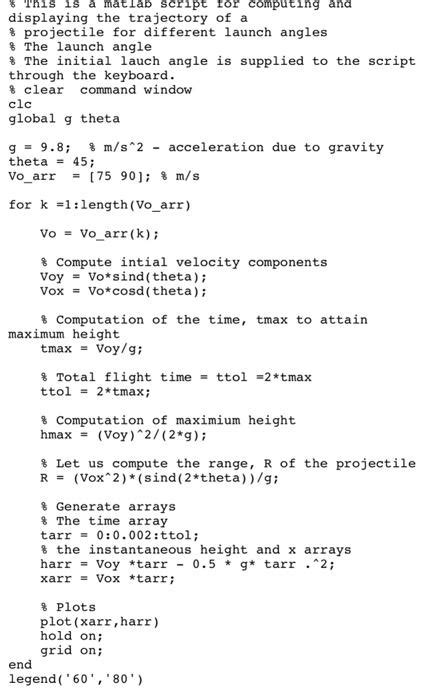 % This is a matlab script for computing and displaying the trajectory of a
% projectile for different launch angles
% The launch angle
% The initial lauch angle is supplied to the script through the keyboard.
% clear command window
clc
global g theta

g = 9.8; % m/s^2 - acceleration due to gravity
theta = 45;
Vo_arr = [75 90]; % m/s

for k =1:length(Vo_arr)

Vo = Vo_arr(k);

% Compute intial velocity components
Voy = Vo*sind(theta);
Vox = Vo*cosd(theta);

% Computation of the time, tmax to attain maximum height
tmax = Voy/g;

% Total flight time = ttol =2*tmax
ttol = 2*tmax;

% Computation of maximium height
hmax = (Voy)^2/(2*g);

% Let us compute the range, R of the projectile
R = (Vox^2)*(sind(2*theta))/g;

% Generate arrays
% The time array
tarr = 0:0.002:ttol;
% the instantaneous height and x arrays
harr = Voy *tarr - 0.5 * g* tarr .^2;
xarr = Vox *tarr;

% Plots
plot(xarr,harr)
hold on;
grid on;
end
legend('60','80')